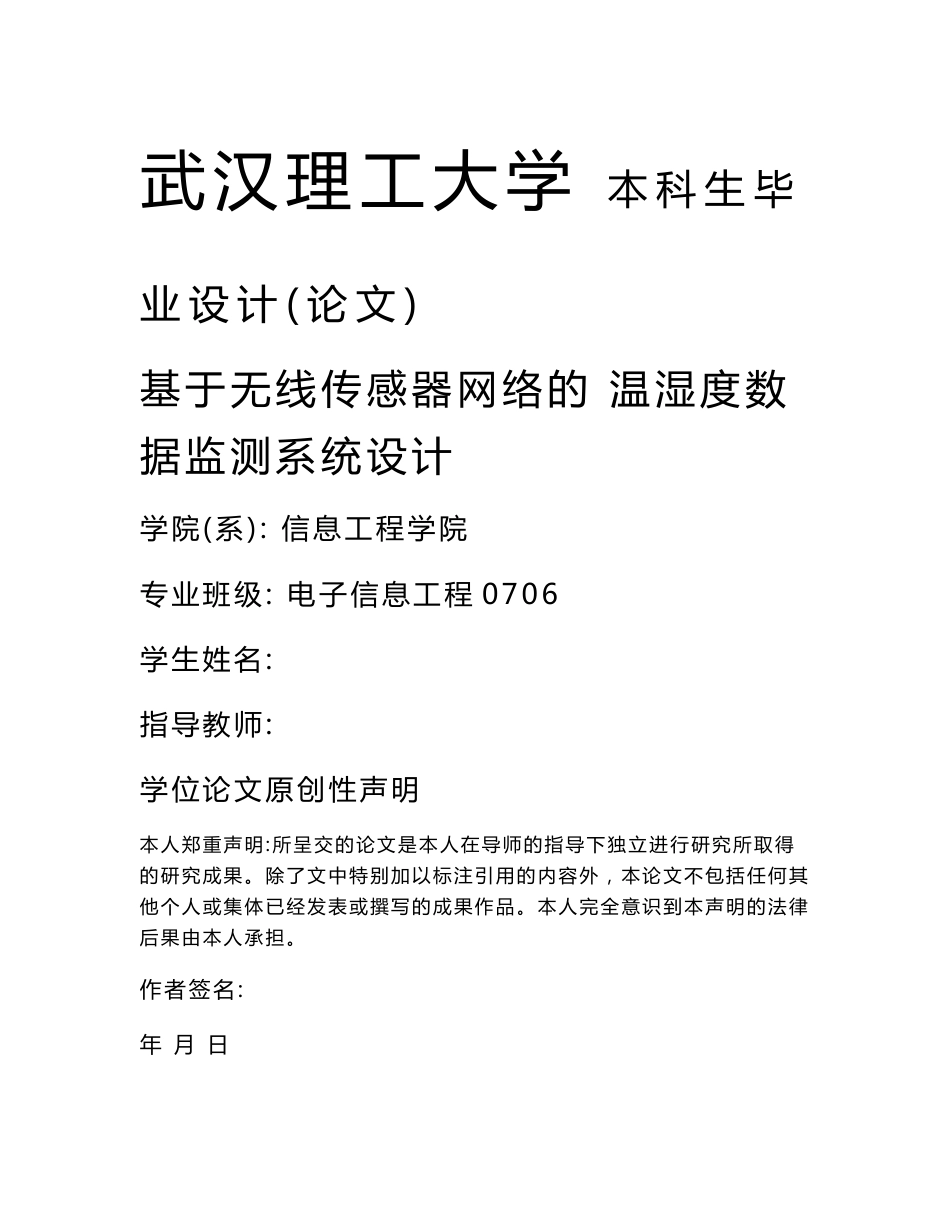 武汉理工大学 本科生毕业设计(论文)

基于无线传感器网络的 温湿度数据监测系统设计

学院(系): 信息工程学院

专业班级: 电子信息工程 0706

学生姓名:

指导教师:

学位论文原创性声明

本人郑重声明:所呈交的论文是本人在导师的指导下独立进行研究所取得的研究成果。除了文中特别加以标注引用的内容外，本论文不包括任何其他个人或集体已经发表或撰写的成果作品。本人完全意识到本声明的法律后果由本人承担。

作者签名:

年 月 日